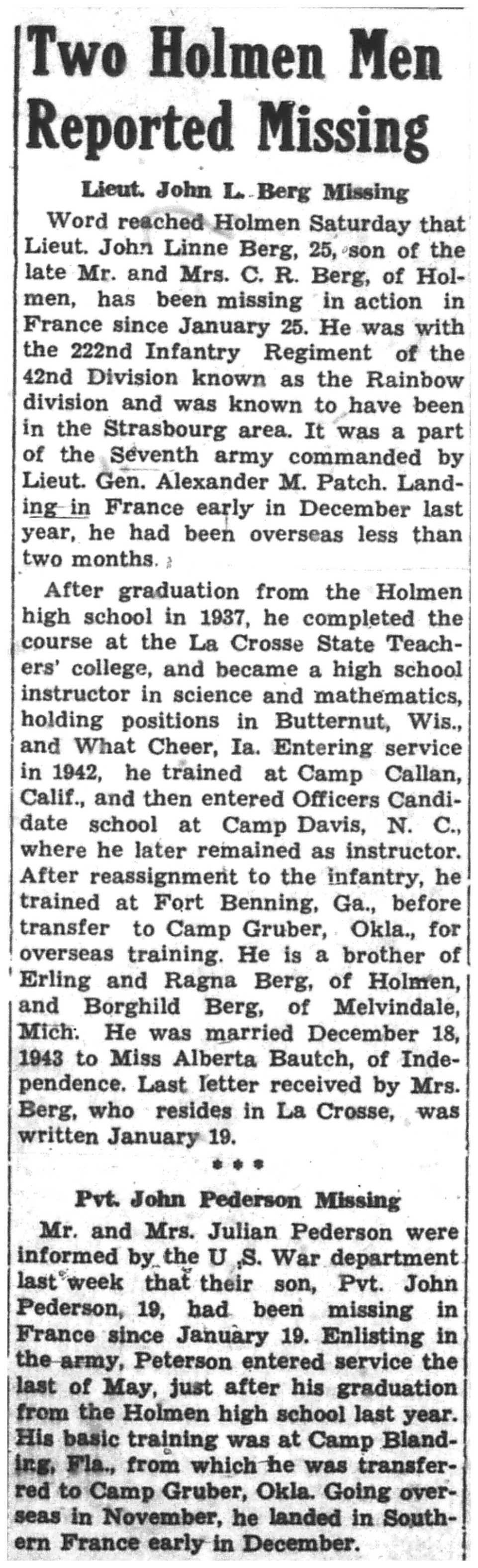 Two Holmen Men Reported Missing

Lieut. John L. Berg Missing

Word reached Holmen Saturday that Lieut. John Linne Berg, 25, son of the late Mr. and Mrs. C. R. Berg, of Holmen, has been missing in action in France since January 25. He was with the 222nd Infantry Regiment of the 42nd Division known as the Rainbow division and was known to have been in the Strasbourg area. It was a part of the Seventh army commanded by Lieut. Gen. Alexander M. Patch. Landing in France early in December last year, he had been overseas less than two months.

After graduation from the Holmen high school in 1937, he completed the course at the La Crosse State Teachers' college, and became a high school instructor in science and mathematics, holding positions in Butternut, Wis., and What Cheer, Ia. Entering service in 1942, he trained at Camp Callan, Calif., and then entered Officers Candidate school at Camp Davis, N. C., where he later remained as instructor. After reassignment to the infantry, he trained at Fort Benning, Ga., before transfer to Camp Gruber, Okla., for overseas training. He is a brother of Erling and Ragna Berg, of Holmen, and Borghild Berg, of Melvindale, Mich. He was married December 18, 1943 to Miss Alberta Bautch, of Independence. Last letter received by Mrs. Berg, who resides in La Crosse, was written January 19.

* * *

Pvt. John Pederson Missing

Mr. and Mrs. Julian Pederson were informed by the U .S. War department last week that their son, Pvt. John Pederson, 19, had been missing in France since January 19. Enlisting in the army, Peterson entered service the last of May, just after his graduation from the Holmen high school last year. His basic training was at Camp Blanding, Fla., from which he was transferred to Camp Gruber, Okla. Going overseas in November, he landed in Southern France early in December.